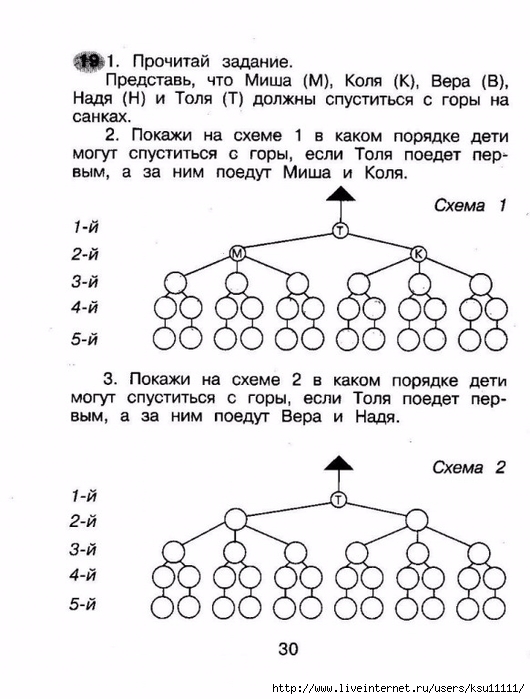 19 1. Прочитай задание.

Представь, что Миша (М), Коля (К), Вера (В), Надя (Н) и Толя (Т) должны спуститься с горы на санках.

2. Покажи на схеме 1 в каком порядке дети могут спуститься с горы, если Толя поедет первым, а за ним поедут Миша и Коля.

Схема 1

1-й
2-й
3-й
4-й
5-й

Т
М
К

3. Покажи на схеме 2 в каком порядке дети могут спуститься с горы, если Толя поедет первым, а за ним поедут Вера и Надя.

Схема 2

1-й
2-й
3-й
4-й
5-й

Т

30

http://www.liveinternet.ru/users/ksu11111/